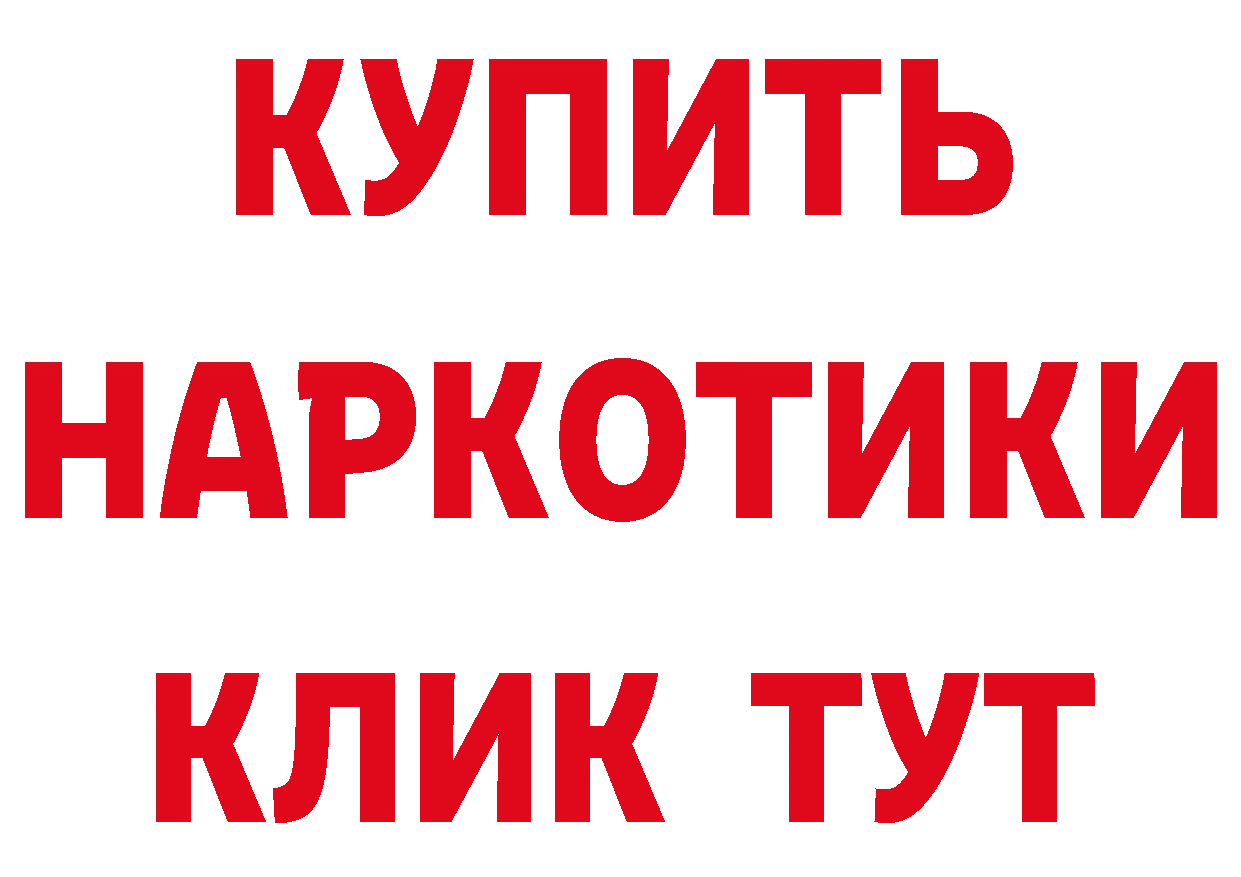 КУПИТЬ
НАРКОТИКИ
КЛИК ТУТ